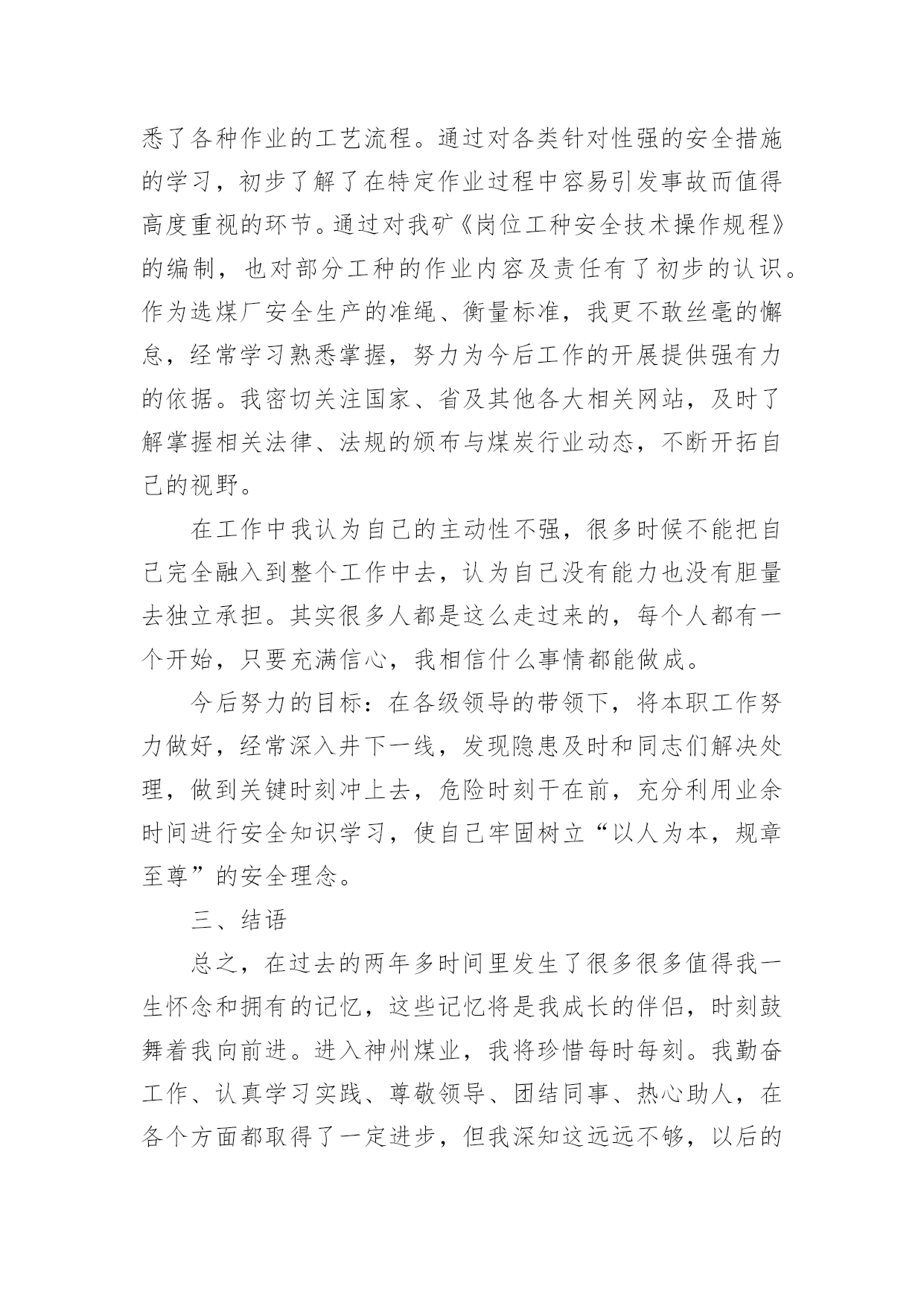 悉了各种作业的工艺流程。通过对各类针对性强的安全措施的学习，初步了解了在特定作业过程中容易引发事故而值得高度重视的环节。通过对我矿《岗位工种安全技术操作规程》的编制，也对部分工种的作业内容及责任有了初步的认识。作为选煤厂安全生产的准绳、衡量标准，我更不敢丝毫的懈怠，经常学习熟悉掌握，努力为今后工作的开展提供强有力的依据。我密切关注国家、省及其他各大相关网站，及时了解掌握相关法律、法规的颁布与煤炭行业动态，不断开拓自己的视野。

在工作中我认为自己的主动性不强，很多时候不能把自己完全融入到整个工作中去，认为自己没有能力也没有胆量去独立承担。其实很多人都是这么走过来的，每个人都有一个开始，只要充满信心，我相信什么事情都能做成。

今后努力的目标：在各级领导的带领下，将本职工作努力做好，经常深入井下一线，发现隐患及时和同志们解决处理，做到关键时刻冲上去，危险时刻干在前，充分利用业余时间进行安全知识学习，使自己牢固树立“以人为本，规章至尊”的安全理念。

三、结语

总之，在过去的两年多时间里发生了很多很多值得我一生怀念和拥有的记忆，这些记忆将是我成长的伴侣，时刻鼓舞着我向前进。进入神州煤业，我将珍惜每时每刻。我勤奋工作、认真学习实践、尊敬领导、团结同事、热心助人，在各个方面都取得了一定进步，但我深知这远远不够，以后的